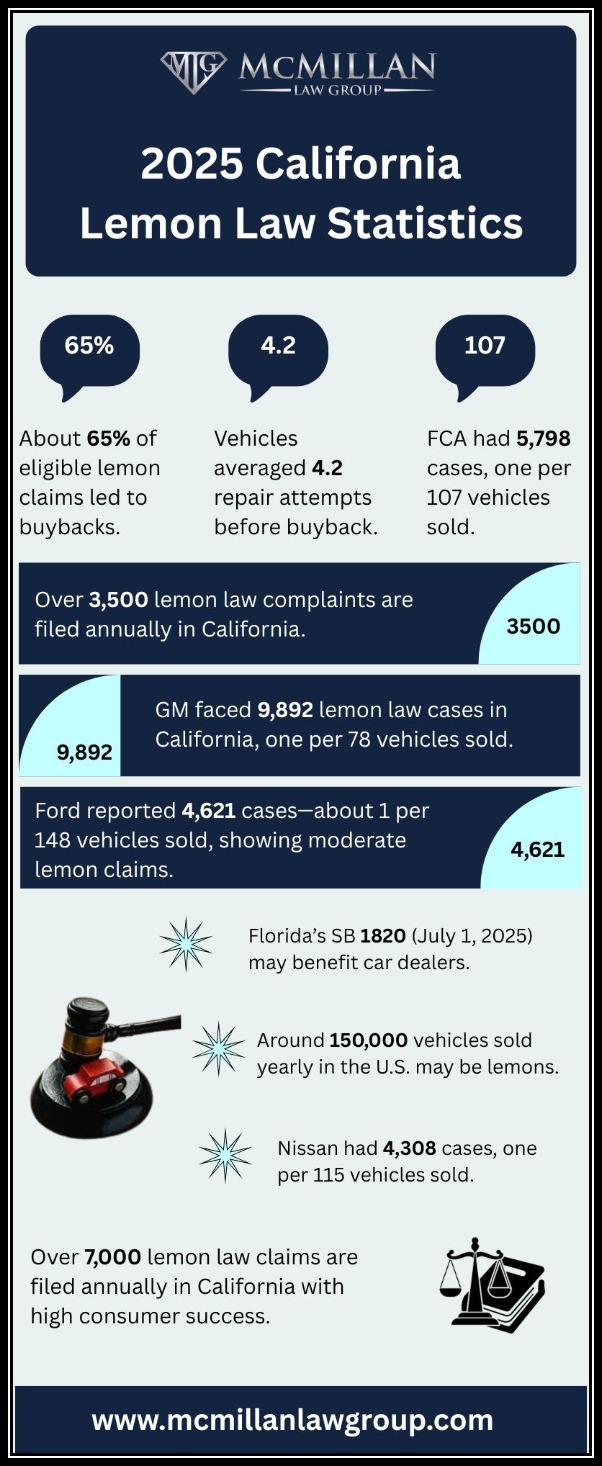 MLG MCMILLAN
LAW GROUP

2025 California Lemon Law Statistics

65%

About 65% of eligible lemon claims led to buybacks.

4.2

Vehicles averaged 4.2 repair attempts before buyback.

107

FCA had 5,798 cases, one per 107 vehicles sold.

Over 3,500 lemon law complaints are filed annually in California.

3500

9,892

GM faced 9,892 lemon law cases in California, one per 78 vehicles sold.

Ford reported 4,621 cases—about 1 per 148 vehicles sold, showing moderate lemon claims.

4,621

Florida's SB 1820 (July 1, 2025) may benefit car dealers.

Around 150,000 vehicles sold yearly in the U.S. may be lemons.

Nissan had 4,308 cases, one per 115 vehicles sold.

Over 7,000 lemon law claims are filed annually in California with high consumer success.

www.mcmillanlawgroup.com